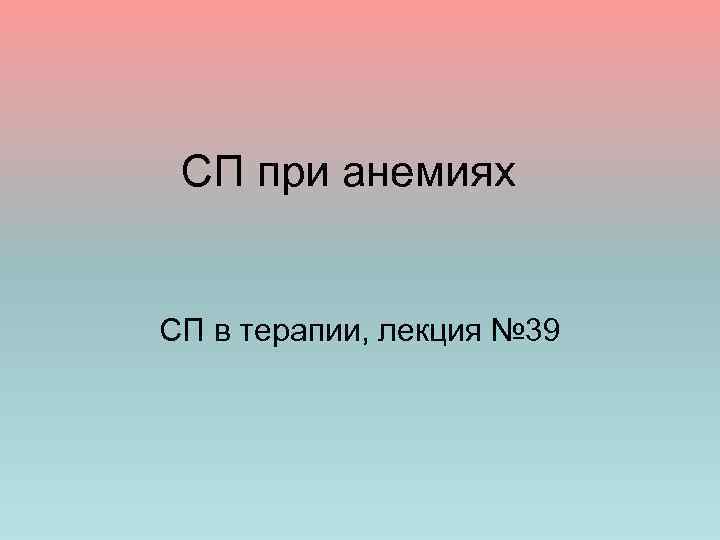 СП при анемиях

СП в терапии, лекция №39